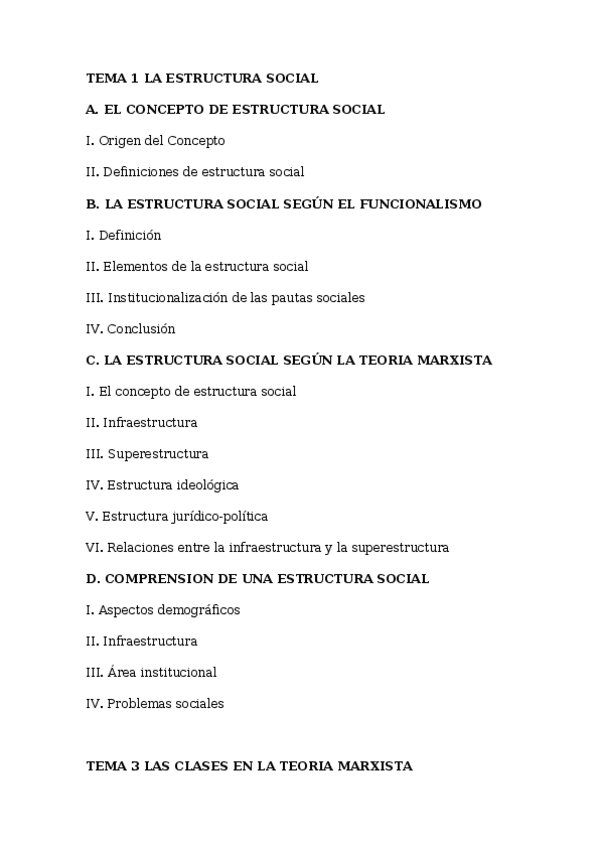 TEMA 1 LA ESTRUCTURA SOCIAL

A. EL CONCEPTO DE ESTRUCTURA SOCIAL

I. Origen del Concepto

II. Definiciones de estructura social

B. LA ESTRUCTURA SOCIAL SEGÚN EL FUNCIONALISMO

I. Definición

II. Elementos de la estructura social

III. Institucionalización de las pautas sociales

IV. Conclusión

C. LA ESTRUCTURA SOCIAL SEGÚN LA TEORIA MARXISTA

I. El concepto de estructura social

II. Infraestructura

III. Superestructura

IV. Estructura ideológica

V. Estructura jurídico-política

VI. Relaciones entre la infraestructura y la superestructura

D. COMPRENSION DE UNA ESTRUCTURA SOCIAL

I. Aspectos demográficos

II. Infraestructura

III. Área institucional

IV. Problemas sociales

TEMA 3 LAS CLASES EN LA TEORIA MARXISTA